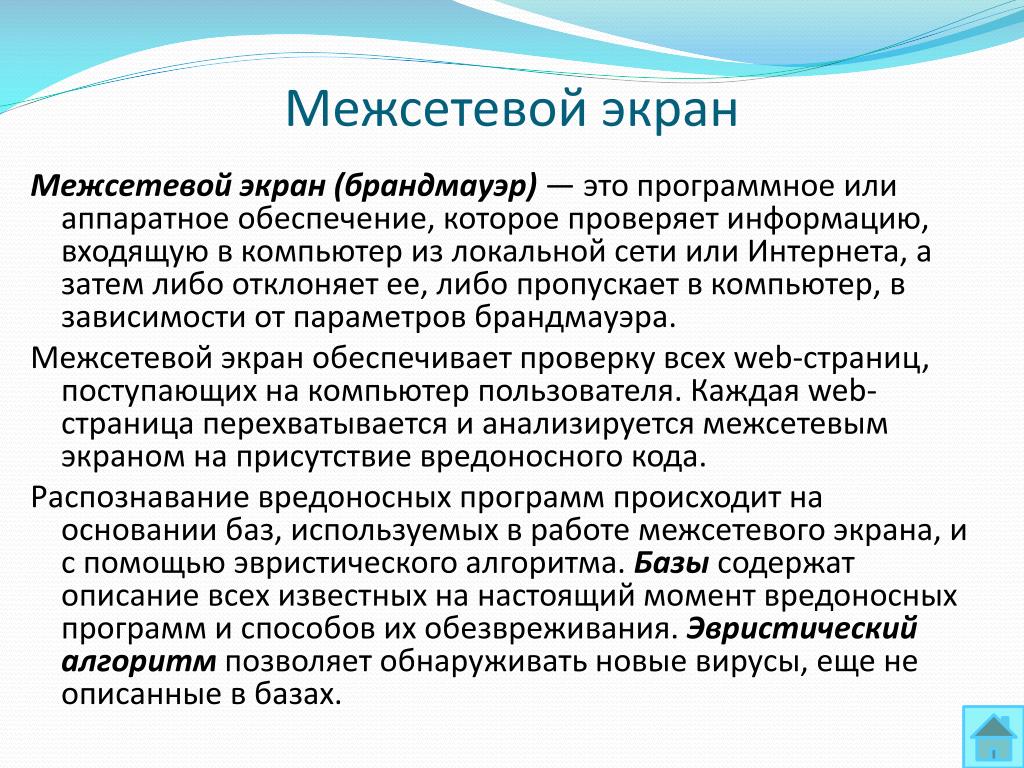 Межсетевой экран

Межсетевой экран (брандмауэр) — это программное или аппаратное обеспечение, которое проверяет информацию, входящую в компьютер из локальной сети или Интернета, а затем либо отклоняет ее, либо пропускает в компьютер, в зависимости от параметров брандмауэра.

Межсетевой экран обеспечивает проверку всех web-страниц, поступающих на компьютер пользователя. Каждая web-страница перехватывается и анализируется межсетевым экраном на присутствие вредоносного кода.

Распознавание вредоносных программ происходит на основании баз, используемых в работе межсетевого экрана, и с помощью эвристического алгоритма. Базы содержат описание всех известных на настоящий момент вредоносных программ и способов их обезвреживания. Эвристический алгоритм позволяет обнаруживать новые вирусы, еще не описанные в базах.